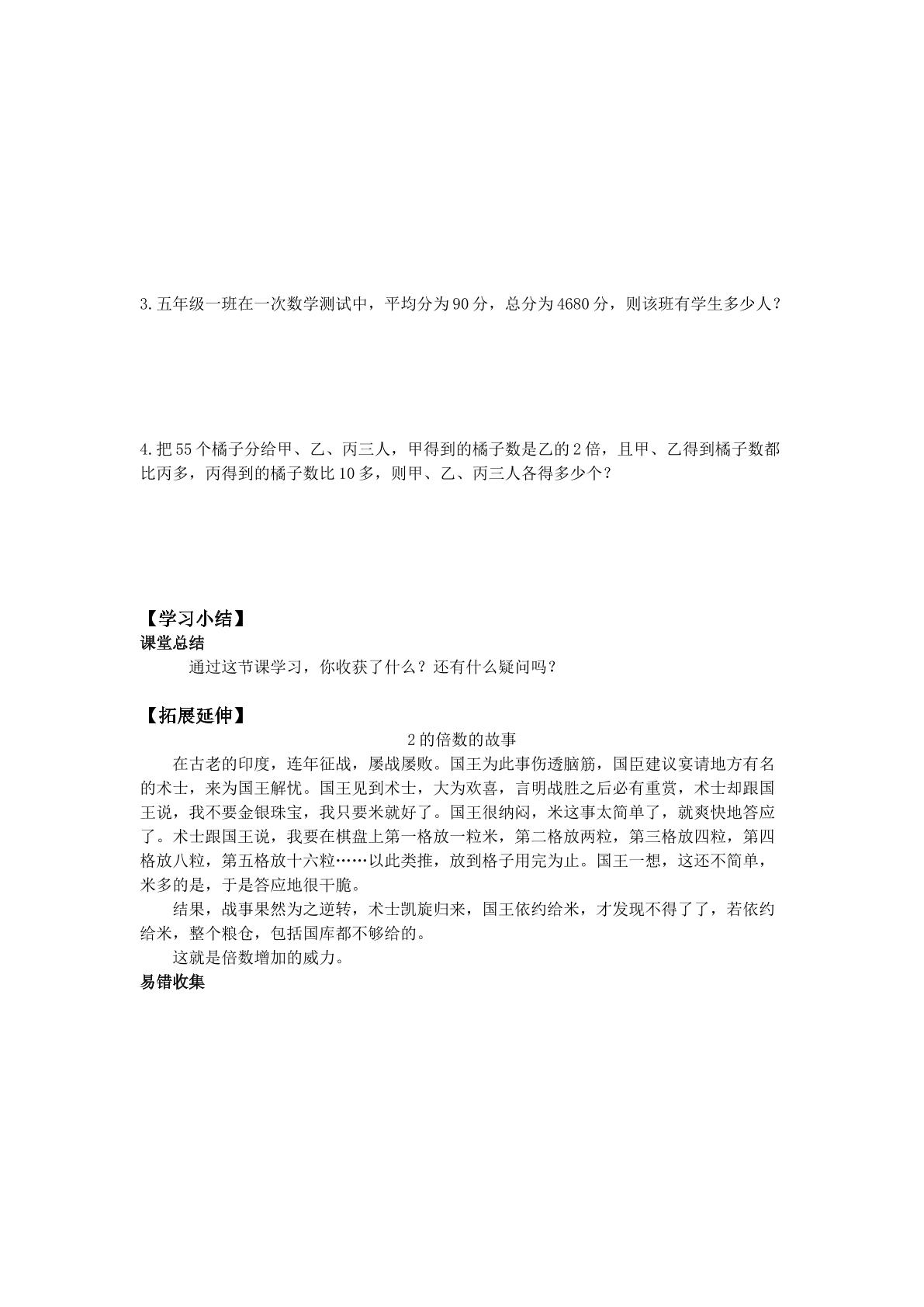 3.五年级一班在一次数学测试中，平均分为90分，总分为4680分，则该班有学生多少人？

4.把55个橘子分给甲、乙、丙三人，甲得到的橘子数是乙的2倍，且甲、乙得到橘子数都比丙多，丙得到的橘子数比10多，则甲、乙、丙三人各得多少个？

【学习小结】
课堂总结

通过这节课学习，你收获了什么？还有什么疑问吗？

【拓展延伸】

2的倍数的故事

在古老的印度，连年征战，屡战屡败。国王为此事伤透脑筋，国臣建议宴请地方有名的术士，来为国王解忧。国王见到术士，大为欢喜，言明战胜之后必有重赏，术士却跟国王说，我不要金银珠宝，我只要米就好了。国王很纳闷，米这事太简单了，就爽快地答应了。术士跟国王说，我要在棋盘上第一格放一粒米，第二格放两粒，第三格放四粒，第四格放八粒，第五格放十六粒……以此类推，放到格子用完为止。国王一想，这还不简单，米多的是，于是答应地很干脆。

结果，战事果然为之逆转，术士凯旋归来，国王依约给米，才发现不得了了，若依约给米，整个粮仓，包括国库都不够给的。

这就是倍数增加的威力。

易错收集